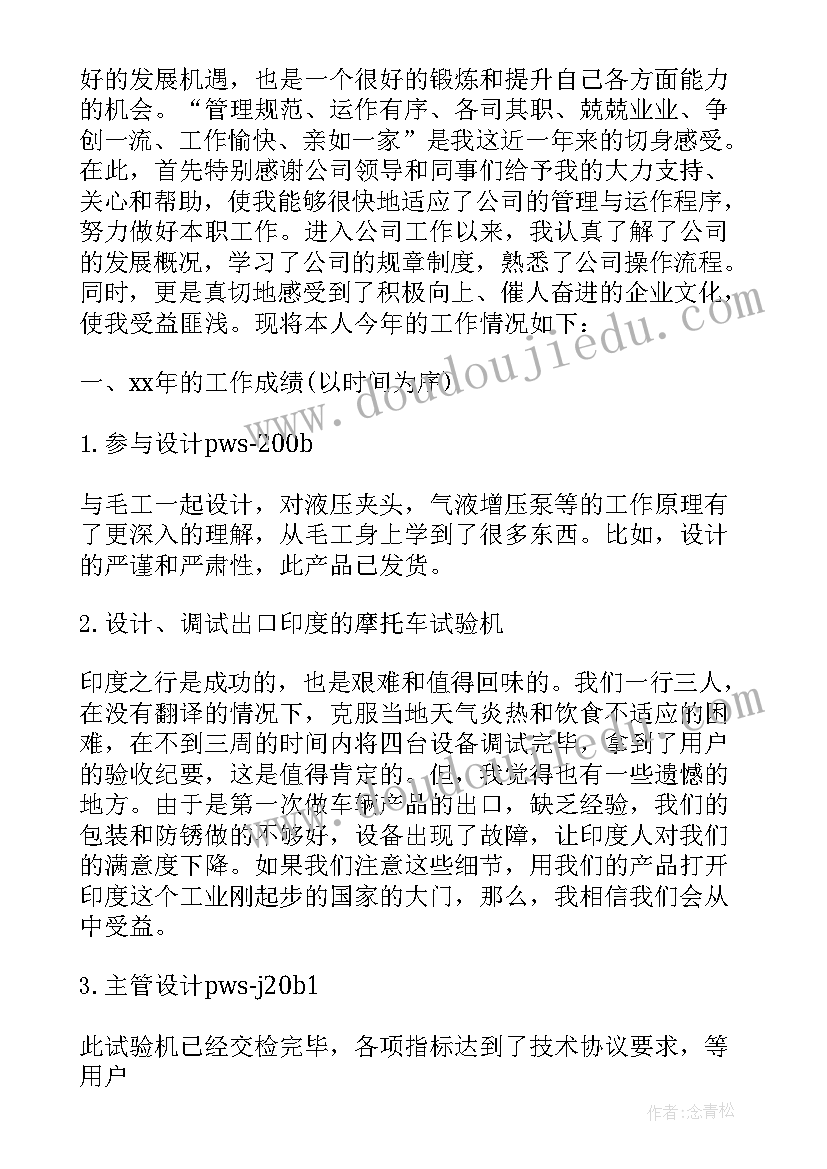 好的发展机遇，也是一个很好的锻炼和提升自己各方面能力的机会。“管理规范、运作有序、各司其职、兢兢业业、争创一流、工作愉快、亲如一家”是我这近一年来的切身感受。在此，首先特别感谢公司领导和同事们给予我的大力支持、关心和帮助，使我能够很快地适应了公司的管理与运作程序，努力做好本职工作。进入公司工作以来，我认真了解了公司的发展概况，学习了公司的规章制度，熟悉了公司操作流程。同时，更是真切地感受到了积极向上、催人奋进的企业文化，使我受益匪浅。现将本人今年的工作情况如下：

一、xx年的工作成绩(以时间为序)

1.参与设计pws-200b

与毛工一起设计，对液压夹头，气液增压泵等的工作原理有了更深入的理解，从毛工身上学到了很多东西。比如，设计的严谨和严肃性，此产品已发货。

2.设计、调试出口印度的摩托车试验机

印度之行是成功的，也是艰难和值得回味的。我们一行三人，在没有翻译的情况下，克服当地天气炎热和饮食不适应的困难，在不到三周的时间内将四台设备调试完毕，拿到了用户的验收纪要，这是值得肯定的。但，我觉得也有一些遗憾的地方。由于是第一次做车辆产品的出口，缺乏经验，我们的包装和防锈做的不够好，设备出现了故障，让印度人对我们的满意度下降。如果我们注意这些细节，用我们的产品打开印度这个工业刚起步的国家的大门，那么，我相信我们会从中受益。

3.主管设计pws-j20b1

此试验机已经交检完毕，各项指标达到了技术协议要求，等用户

www.doudoujiedu.com

作者：念青松